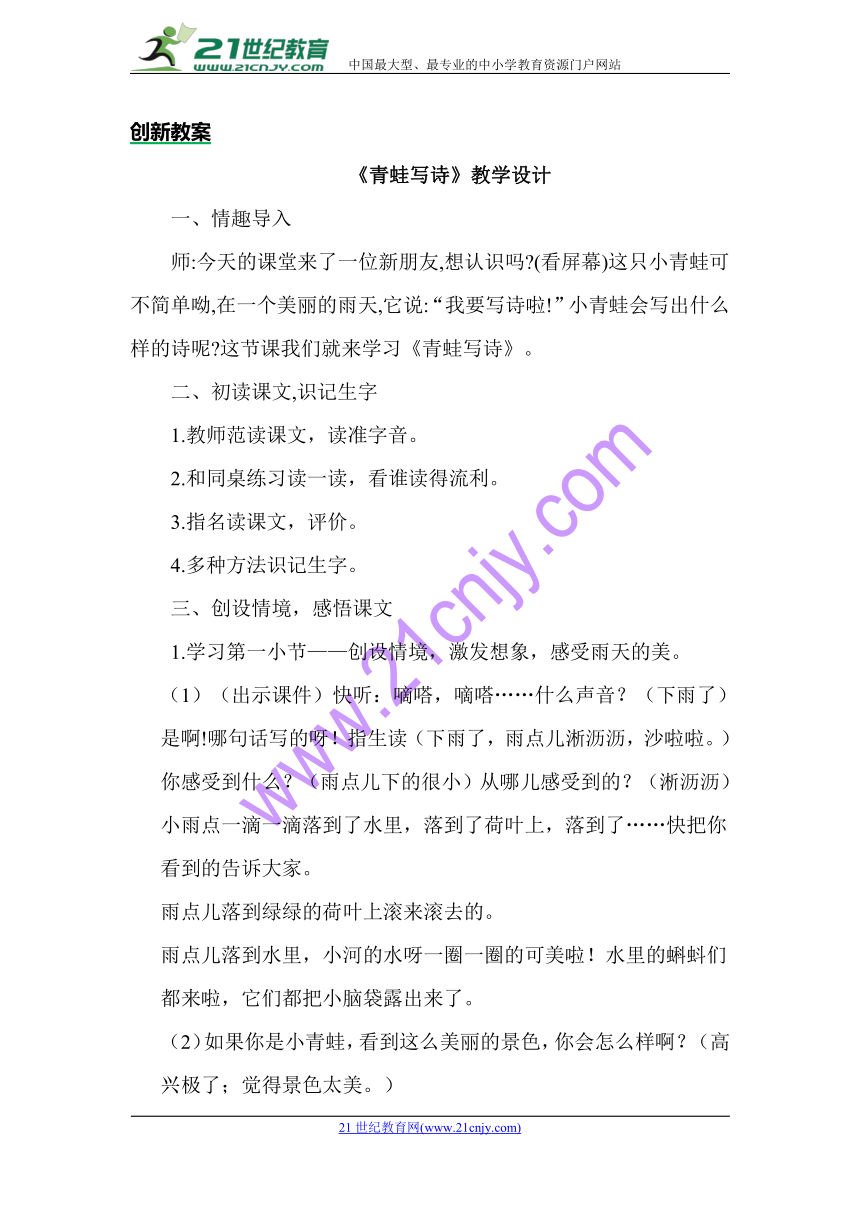 21世纪教育
www.21cnjy.com
中国最大型、最专业的中小学教育资源门户网站

创新教案

《青蛙写诗》教学设计

一、情趣导入

师:今天的课堂来了一位新朋友,想认识吗?(看屏幕)这只小青蛙可不简单呦,在一个美丽的雨天,它说:“我要写诗啦!”小青蛙会写出什么样的诗呢?这节课我们就来学习《青蛙写诗》。

二、初读课文,识记生字

1.教师范读课文，读准字音。

2.和同桌练习读一读，看谁读得流利。

3.指名读课文，评价。

4.多种方法识记生字。

三、创设情境，感悟课文

1.学习第一小节——创设情境，激发想象，感受雨天的美。

（1）（出示课件）快听：嘀嗒，嘀嗒……什么声音？（下雨了）是啊!哪句话写的呀！指生读（下雨了，雨点儿淅沥沥，沙啦啦。）你感受到什么？（雨点儿下的很小）从哪儿感受到的？（淅沥沥）小雨点一滴一滴落到了水里，落到了荷叶上，落到了……快把你看到的告诉大家。

雨点儿落到绿绿的荷叶上滚来滚去的。

雨点儿落到水里，小河的水呀一圈一圈的可美啦！水里的蝌蚪们都来啦，它们都把小脑袋露出来了。

（2）如果你是小青蛙，看到这么美丽的景色，你会怎么样啊？（高兴极了；觉得景色太美。）

www.21cnjy.com

21世纪教育网(www.21cnjy.com)